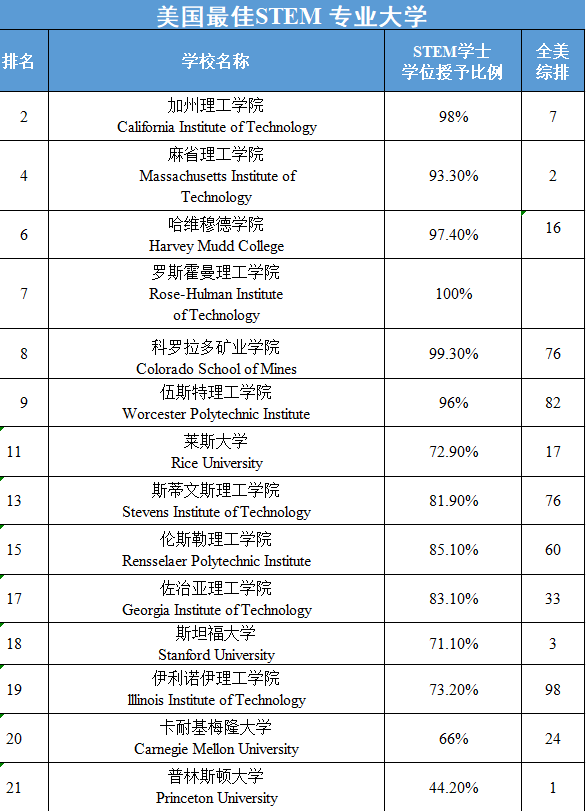 美国最佳STEM 专业大学

| 排名 | 学校名称 | STEM学士学位授予比例 | 全美综排 |
|---|---|---|---|
| 2 | 加州理工学院 California Institute of Technology | 98% | 7 |
| 4 | 麻省理工学院 Massachusetts Institute of Technology | 93.30% | 2 |
| 6 | 哈维穆德学院 Harvey Mudd College | 97.40% | 16 |
| 7 | 罗斯霍曼理工学院 Rose-Hulman Institute of Technology | 100% | |
| 8 | 科罗拉多矿业学院 Colorado School of Mines | 99.30% | 76 |
| 9 | 伍斯特理工学院 Worcester Polytechnic Institute | 96% | 82 |
| 11 | 莱斯大学 Rice University | 72.90% | 17 |
| 13 | 斯蒂文斯理工学院 Stevens Institute of Technology | 81.90% | 76 |
| 15 | 伦斯勒理工学院 Rensselaer Polytechnic Institute | 85.10% | 60 |
| 17 | 佐治亚理工学院 Georgia Institute of Technology | 83.10% | 33 |
| 18 | 斯坦福大学 Stanford University | 71.10% | 3 |
| 19 | 伊利诺伊理工学院 Illinois Institute of Technology | 73.20% | 98 |
| 20 | 卡耐基梅隆大学 Carnegie Mellon University | 66% | 24 |
| 21 | 普林斯顿大学 Princeton University | 44.20% | 1 |